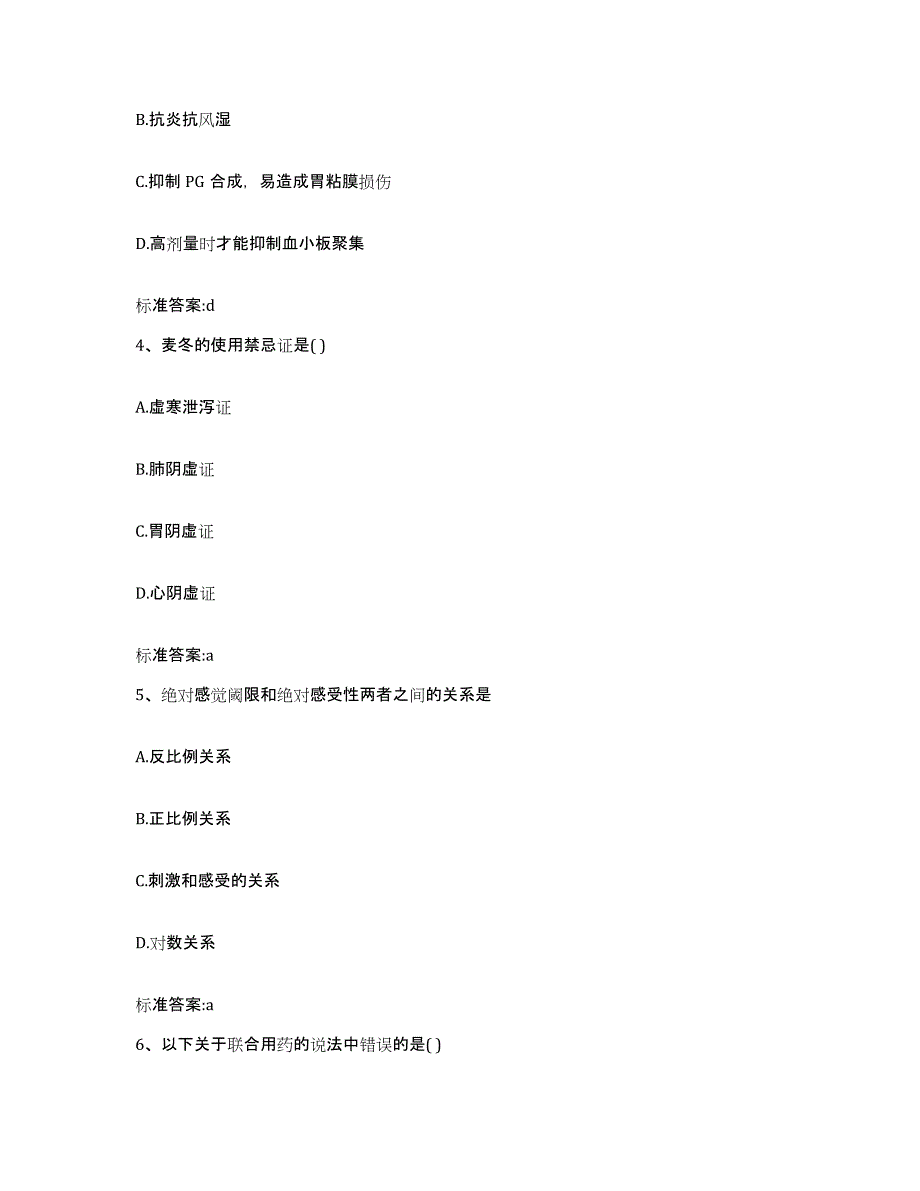 B.抗炎抗风湿

C.抑制 PG 合成，易造成胃粘膜损伤

D.高剂量时才能抑制血小板聚集

标准答案:d

4、麦冬的使用禁忌证是( )

A.虚寒泄泻证

B.肺阴虚证

C.胃阴虚证

D.心阴虚证

标准答案:a

5、绝对感觉阈限和绝对感受性两者之间的关系是

A.反比例关系

B.正比例关系

C.刺激和感受的关系

D.对数关系

标准答案:a

6、以下关于联合用药的说法中错误的是( )